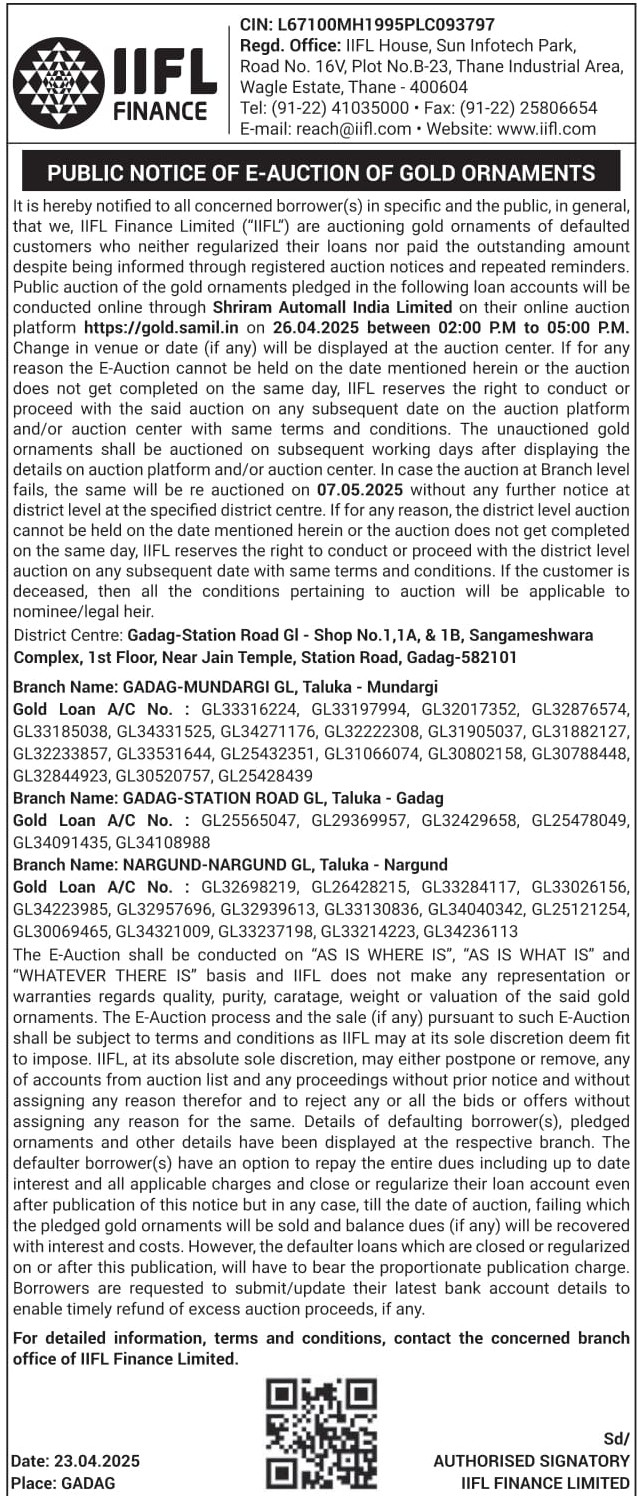 IIFL FINANCE

CIN: L67100MH1995PLC093797
Regd. Office: IIFL House, Sun Infotech Park, Road No. 16V, Plot No.B-23, Thane Industrial Area, Wagle Estate, Thane - 400604
Tel: (91-22) 41035000 • Fax: (91-22) 25806654
E-mail: reach@iifl.com • Website: www.iifl.com

PUBLIC NOTICE OF E-AUCTION OF GOLD ORNAMENTS

It is hereby notified to all concerned borrower(s) in specific and the public, in general, that we, IIFL Finance Limited ("IIFL") are auctioning gold ornaments of defaulted customers who neither regularized their loans nor paid the outstanding amount despite being informed through registered auction notices and repeated reminders. Public auction of the gold ornaments pledged in the following loan accounts will be conducted online through Shriram Automall India Limited on their online auction platform https://gold.samil.in on 26.04.2025 between 02:00 P.M to 05:00 P.M. Change in venue or date (if any) will be displayed at the auction center. If for any reason the E-Auction cannot be held on the date mentioned herein or the auction does not get completed on the same day, IIFL reserves the right to conduct or proceed with the said auction on any subsequent date on the auction platform and/or auction center with same terms and conditions. The unauctioned gold ornaments shall be auctioned on subsequent working days after displaying the details on auction platform and/or auction center. In case the auction at Branch level fails, the same will be re auctioned on 07.05.2025 without any further notice at district level at the specified district centre. If for any reason, the district level auction cannot be held on the date mentioned herein or the auction does not get completed on the same day, IIFL reserves the right to conduct or proceed with the district level auction on any subsequent date with same terms and conditions. If the customer is deceased, then all the conditions pertaining to auction will be applicable to nominee/legal heir.

District Centre: Gadag-Station Road Gl - Shop No.1,1A, & 1B, Sangameshwara Complex, 1st Floor, Near Jain Temple, Station Road, Gadag-582101

Branch Name: GADAG-MUNDARGI GL, Taluka - Mundargi
Gold Loan A/C No. : GL33316224, GL33197994, GL32017352, GL32876574, GL33185038, GL34331525, GL34271176, GL32222308, GL31905037, GL31882127, GL32233857, GL33531644, GL25432351, GL31066074, GL30802158, GL30788448, GL32844923, GL30520757, GL25428439

Branch Name: GADAG-STATION ROAD GL, Taluka - Gadag
Gold Loan A/C No. : GL25565047, GL29369957, GL32429658, GL25478049, GL34091435, GL34108988

Branch Name: NARGUND-NARGUND GL, Taluka - Nargund
Gold Loan A/C No. : GL32698219, GL26428215, GL33284117, GL33026156, GL34223985, GL32957696, GL32939613, GL33130836, GL34040342, GL25121254, GL30069465, GL34321009, GL33237198, GL33214223, GL34236113

The E-Auction shall be conducted on "AS IS WHERE IS", "AS IS WHAT IS" and "WHATEVER THERE IS" basis and IIFL does not make any representation or warranties regards quality, purity, caratage, weight or valuation of the said gold ornaments. The E-Auction process and the sale (if any) pursuant to such E-Auction shall be subject to terms and conditions as IIFL may at its sole discretion deem fit to impose. IIFL, at its absolute sole discretion, may either postpone or remove, any of accounts from auction list and any proceedings without prior notice and without assigning any reason therefor and to reject any or all the bids or offers without assigning any reason for the same. Details of defaulting borrower(s), pledged ornaments and other details have been displayed at the respective branch. The defaulter borrower(s) have an option to repay the entire dues including up to date interest and all applicable charges and close or regularize their loan account even after publication of this notice but in any case, till the date of auction, failing which the pledged gold ornaments will be sold and balance dues (if any) will be recovered with interest and costs. However, the defaulter loans which are closed or regularized on or after this publication, will have to bear the proportionate publication charge. Borrowers are requested to submit/update their latest bank account details to enable timely refund of excess auction proceeds, if any.

For detailed information, terms and conditions, contact the concerned branch office of IIFL Finance Limited.

Date: 23.04.2025
Place: GADAG

Sd/
AUTHORISED SIGNATORY
IIFL FINANCE LIMITED